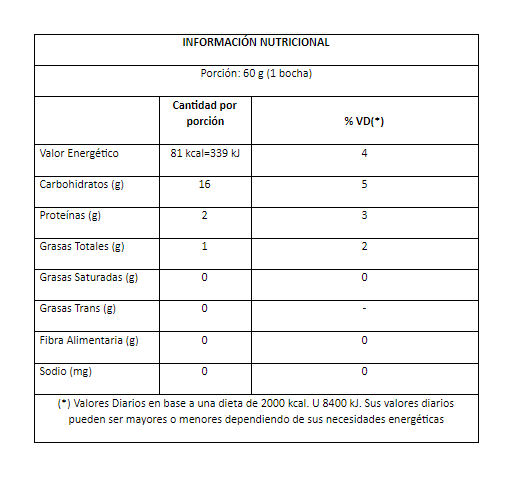 | INFORMACIÓN NUTRICIONAL | | |
|---|---|---|
| Porción: 60 g (1 bocha) | | |
| | Cantidad por porción | % VD(*) |
| Valor Energético | 81 kcal=339 kJ | 4 |
| Carbohidratos (g) | 16 | 5 |
| Proteínas (g) | 2 | 3 |
| Grasas Totales (g) | 1 | 2 |
| Grasas Saturadas (g) | 0 | 0 |
| Grasas Trans (g) | 0 | - |
| Fibra Alimentaria (g) | 0 | 0 |
| Sodio (mg) | 0 | 0 |
| (*) Valores Diarios en base a una dieta de 2000 kcal. U 8400 kJ. Sus valores diarios pueden ser mayores o menores dependiendo de sus necesidades energéticas | | |